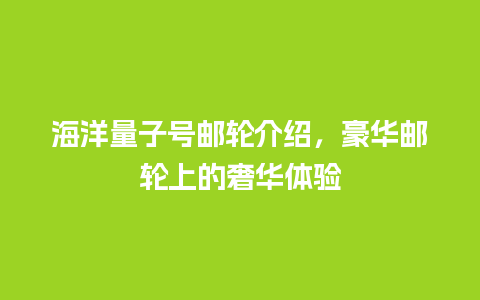 海洋量子号邮轮介绍，豪华邮轮上的奢华体验